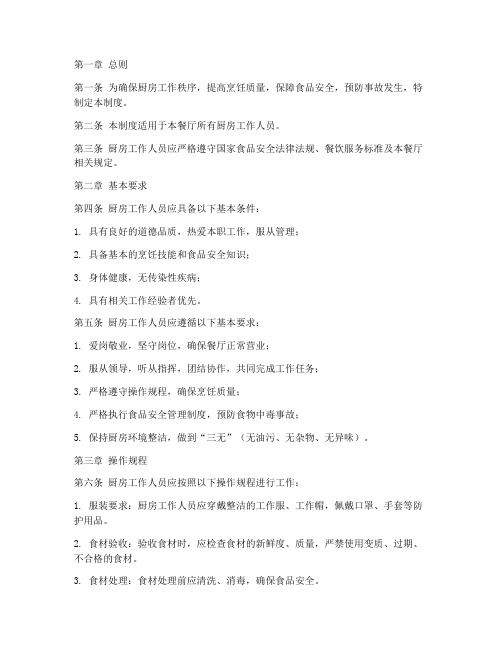 第一章 总则

第一条 为确保厨房工作秩序，提高烹饪质量，保障食品安全，预防事故发生，特制定本制度。

第二条 本制度适用于本餐厅所有厨房工作人员。

第三条 厨房工作人员应严格遵守国家食品安全法律法规、餐饮服务标准及本餐厅相关规定。

第二章 基本要求

第四条 厨房工作人员应具备以下基本条件：

1. 具有良好的道德品质，热爱本职工作，服从管理；

2. 具备基本的烹饪技能和食品安全知识；

3. 身体健康，无传染性疾病；

4. 具有相关工作经验者优先。

第五条 厨房工作人员应遵循以下基本要求：

1. 爱岗敬业，坚守岗位，确保餐厅正常营业；

2. 服从领导，听从指挥，团结协作，共同完成工作任务；

3. 严格遵守操作规程，确保烹饪质量；

4. 严格执行食品安全管理制度，预防食物中毒事故；

5. 保持厨房环境整洁，做到“三无”（无油污、无杂物、无异味）。

第三章 操作规程

第六条 厨房工作人员应按照以下操作规程进行工作：

1. 服装要求：厨房工作人员应穿戴整洁的工作服、工作帽，佩戴口罩、手套等防护用品。

2. 食材验收：验收食材时，应检查食材的新鲜度、质量，严禁使用变质、过期、不合格的食材。

3. 食材处理：食材处理前应清洗、消毒，确保食品安全。